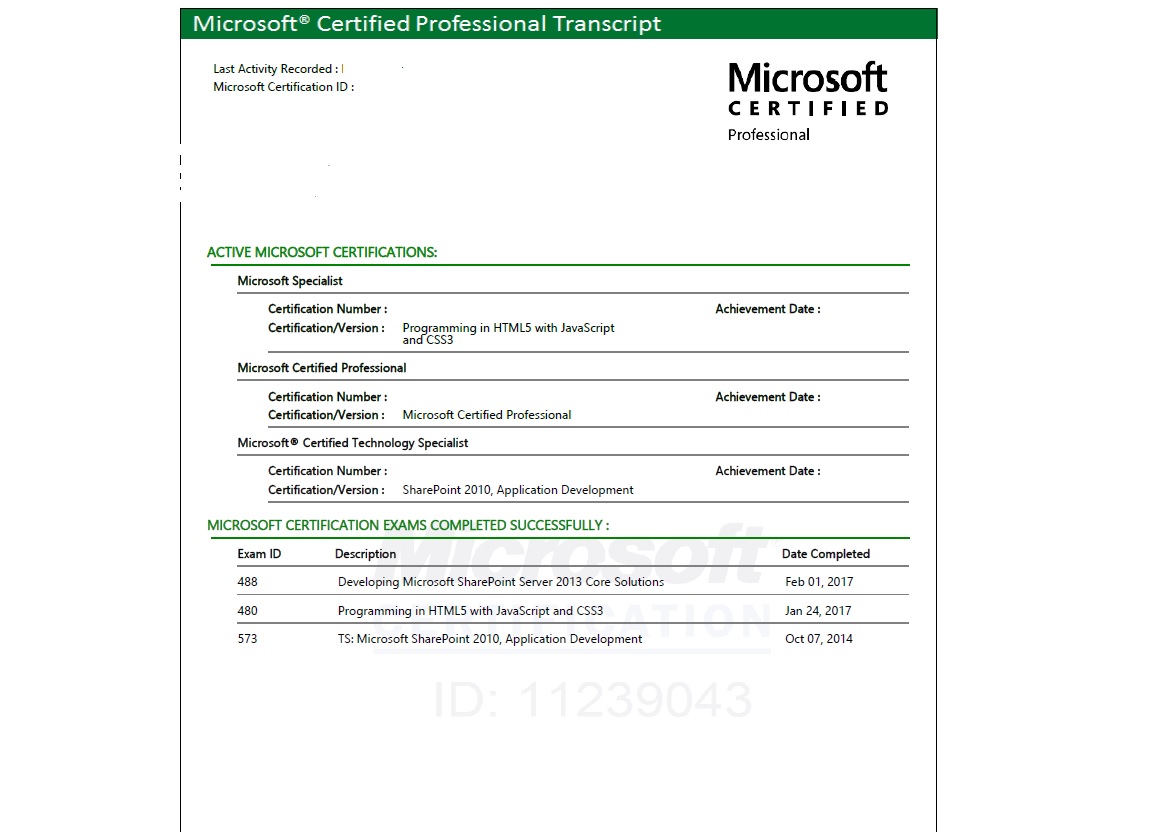 Microsoft® Certified Professional Transcript

Last Activity Recorded :
Microsoft Certification ID :

Microsoft
CERTIFIED
Professional

ACTIVE MICROSOFT CERTIFICATIONS:

Microsoft Specialist

Certification Number :
Achievement Date :
Certification/Version : Programming in HTML5 with JavaScript and CSS3

Microsoft Certified Professional

Certification Number :
Achievement Date :
Certification/Version : Microsoft Certified Professional

Microsoft® Certified Technology Specialist

Certification Number :
Achievement Date :
Certification/Version : SharePoint 2010, Application Development

MICROSOFT CERTIFICATION EXAMS COMPLETED SUCCESSFULLY :

| Exam ID | Description | Date Completed |
|---|---|---|
| 488 | Developing Microsoft SharePoint Server 2013 Core Solutions | Feb 01, 2017 |
| 480 | Programming in HTML5 with JavaScript and CSS3 | Jan 24, 2017 |
| 573 | TS: Microsoft SharePoint 2010, Application Development | Oct 07, 2014 |

Microsoft
CERTIFICATION
ID: 11239043